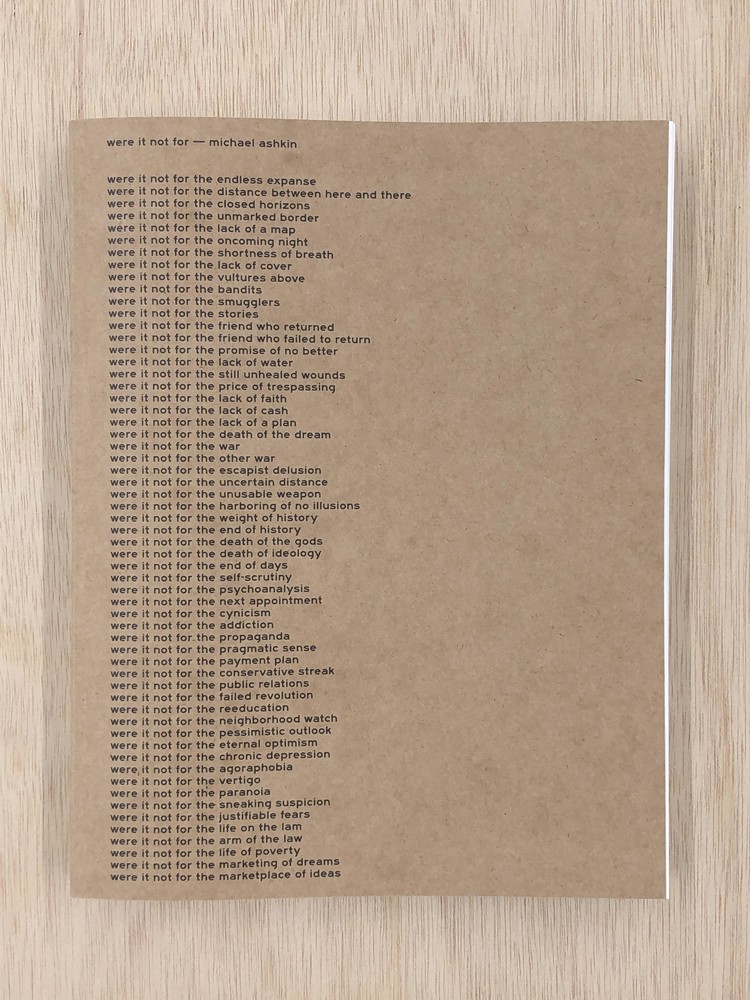 were it not for — michael ashkin

were it not for the endless expanse
were it not for the distance between here and there
were it not for the closed horizons
were it not for the unmarked border
were it not for the lack of a map
were it not for the oncoming night
were it not for the shortness of breath
were it not for the lack of cover
were it not for the vultures above
were it not for the bandits
were it not for the smugglers
were it not for the stories
were it not for the friend who returned
were it not for the friend who failed to return
were it not for the promise of no better
were it not for the lack of water
were it not for the still unhealed wounds
were it not for the price of trespassing
were it not for the lack of faith
were it not for the lack of cash
were it not for the lack of a plan
were it not for the death of the dream
were it not for the war
were it not for the other war
were it not for the escapist delusion
were it not for the uncertain distance
were it not for the unusable weapon
were it not for the harboring of no illusions
were it not for the weight of history
were it not for the end of history
were it not for the death of the gods
were it not for the death of ideology
were it not for the end of days
were it not for the self-scrutiny
were it not for the psychoanalysis
were it not for the next appointment
were it not for the cynicism
were it not for the addiction
were it not for the propaganda
were it not for the pragmatic sense
were it not for the payment plan
were it not for the conservative streak
were it not for the public relations
were it not for the failed revolution
were it not for the reeducation
were it not for the neighborhood watch
were it not for the pessimistic outlook
were it not for the eternal optimism
were it not for the chronic depression
were it not for the agoraphobia
were it not for the vertigo
were it not for the paranoia
were it not for the sneaking suspicion
were it not for the justifiable fears
were it not for the life on the lam
were it not for the arm of the law
were it not for the life of poverty
were it not for the marketing of dreams
were it not for the marketplace of ideas